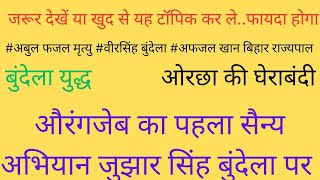 जरूर देखें या खुद से यह टॉपिक कर ले..फायदा होगा

#अबुल फजल मृत्यु #वीरसिंह बुंदेला #अफजल खान बिहार राज्यपाल

बुंदेला युद्ध

ओरछा की घेराबंदी

औरंगजेब का पहला सैन्य अभियान जुझार सिंह बुंदेला पर